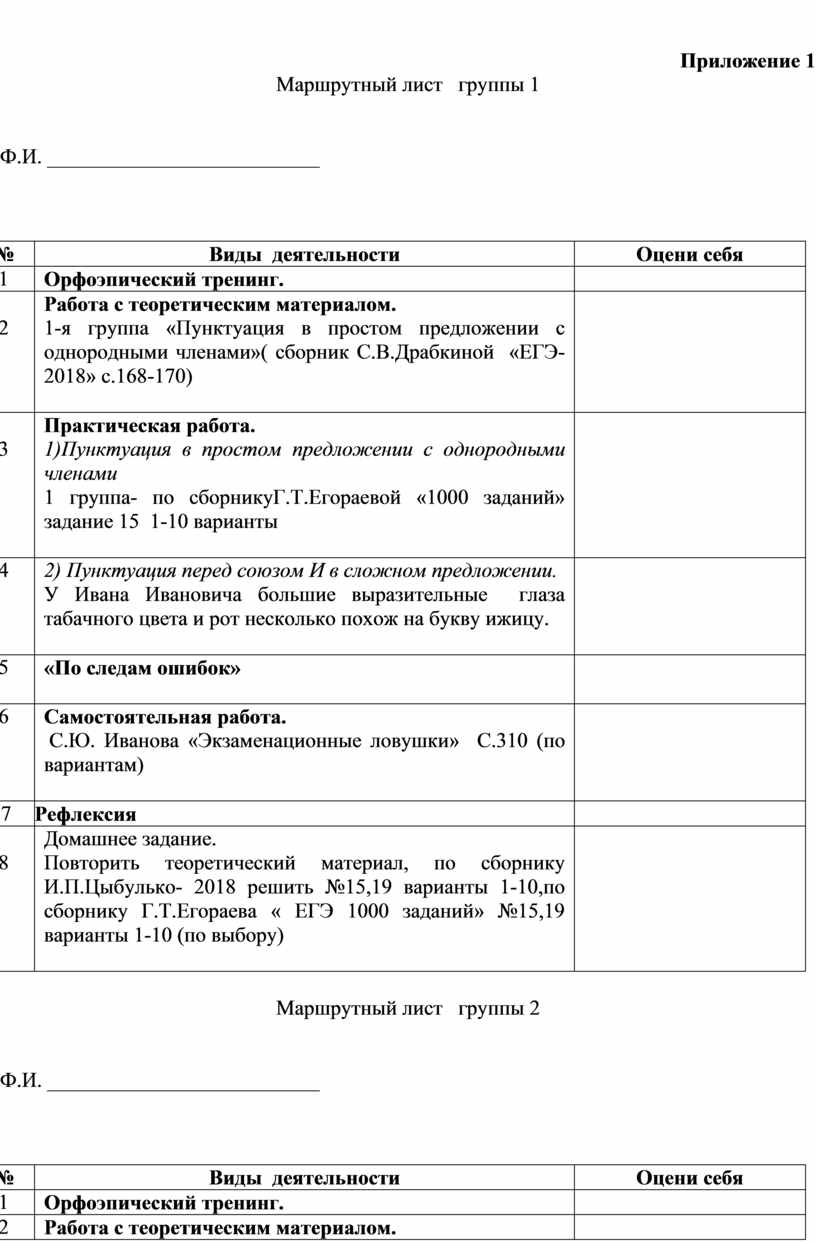 Приложение 1

Маршрутный лист группы 1

Ф.И. ___________________________

| № | Виды деятельности | Оцени себя |
|---|---|---|
| 1 | Орфоэпический тренинг. | |
| 2 | Работа с теоретическим материалом. 1-я группа «Пунктуация в простом предложении с однородными членами»( сборник С.В.Драбкиной «ЕГЭ-2018» с.168-170) | |
| 3 | Практическая работа. 1)Пунктуация в простом предложении с однородными членами 1 группа- по сборникуГ.Т.Егораевой «1000 заданий» задание 15 1-10 варианты | |
| 4 | 2) Пунктуация перед союзом И в сложном предложении. У Ивана Ивановича большие выразительные глаза табачного цвета и рот несколько похож на букву ижицу. | |
| 5 | «По следам ошибок» | |
| 6 | Самостоятельная работа. С.Ю. Иванова «Экзаменационные ловушки» С.310 (по вариантам) | |
| 7 | Рефлексия | |
| 8 | Домашнее задание. Повторить теоретический материал, по сборнику И.П.Цыбулько- 2018 решить №15,19 варианты 1-10,по сборнику Г.Т.Егораева « ЕГЭ 1000 заданий» №15,19 варианты 1-10 (по выбору) | |

Маршрутный лист группы 2

Ф.И. ___________________________

| № | Виды деятельности | Оцени себя |
|---|---|---|
| 1 | Орфоэпический тренинг. | |
| 2 | Работа с теоретическим материалом. | |